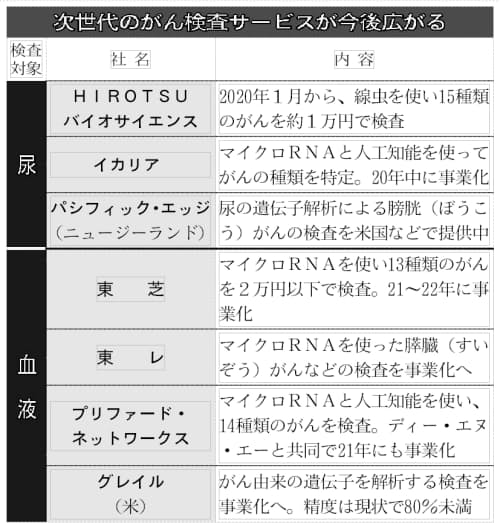 次世代のがん検査サービスが今後広がる

| 検査対象 | 社名 | 内容 |
|---|---|---|
| 尿 | HIROTSUバイオサイエンス | 2020年1月から、線虫を使い15種類のがんを約1万円で検査 |
|  | イカリア | マイクロRNAと人工知能を使ってがんの種類を特定。20年中に事業化 |
|  | パシフィック・エッジ(ニュージーランド) | 尿の遺伝子解析による膀胱(ぼうこう)がんの検査を米国などで提供中 |
| 血液 | 東芝 | マイクロRNAを使い13種類のがんを2万円以下で検査。21~22年に事業化 |
|  | 東レ | マイクロRNAを使った膵臓(すいぞう)がんなどの検査を事業化へ |
|  | プリファード・ネットワークス | マイクロRNAと人工知能を使い、14種類のがんを検査。ディー・エヌ・エーと共同で21年にも事業化 |
|  | グレイル(米) | がん由来の遺伝子を解析する検査を事業化へ。精度は現状で80%未満 |